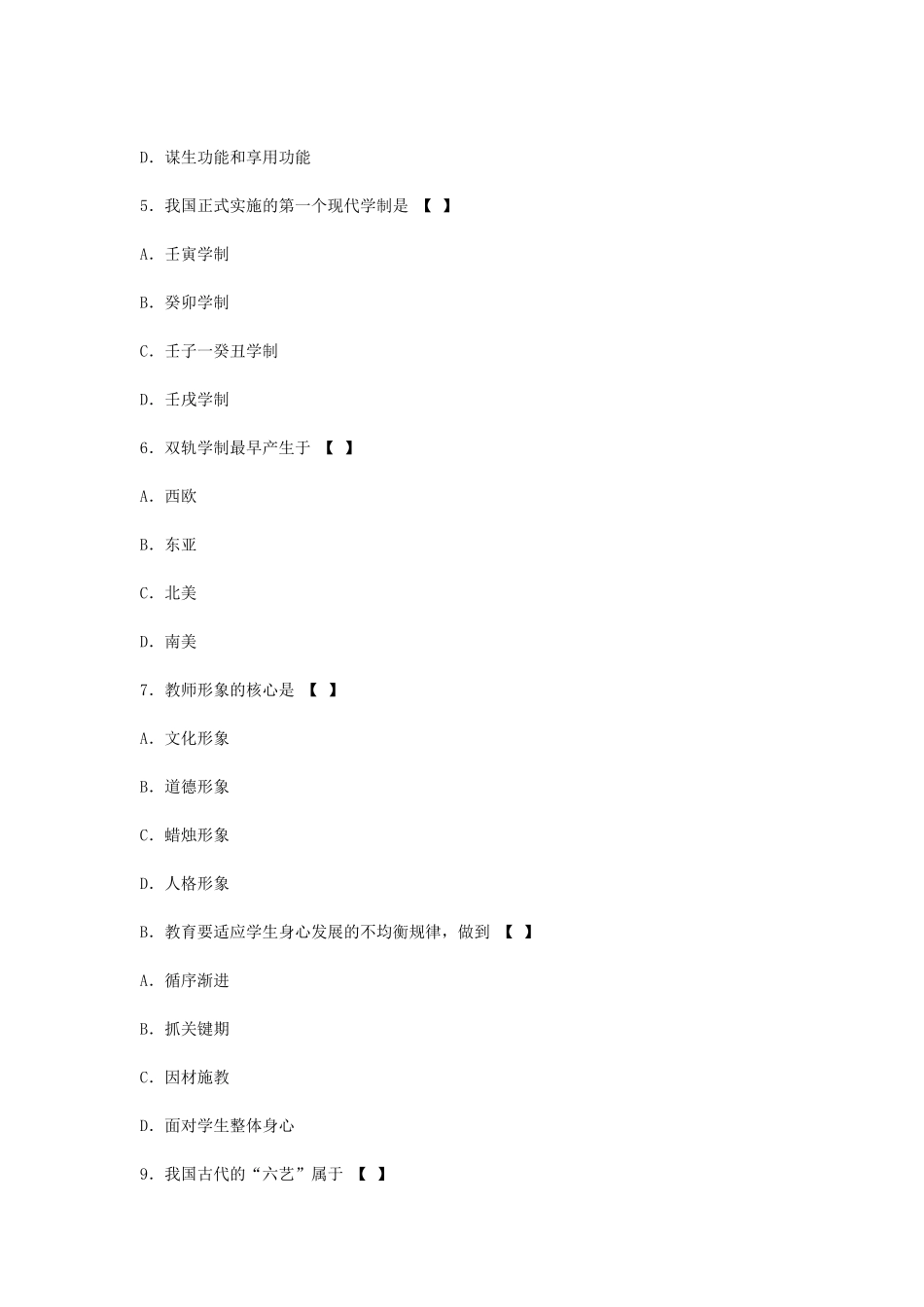 D. 谋生功能和享用功能

5. 我国正式实施的第一个现代学制是 【 】

A. 壬寅学制

B. 癸卯学制

C. 壬子一癸丑学制

D. 壬戌学制

6. 双轨学制最早产生于 【 】

A. 西欧

B. 东亚

C. 北美

D. 南美

7. 教师形象的核心是 【 】

A. 文化形象

B. 道德形象

C. 蜡烛形象

D. 人格形象

B. 教育要适应学生身心发展的不均衡规律，做到 【 】

A. 循序渐进

B. 抓关键期

C. 因材施教

D. 面对学生整体身心

9. 我国古代的“六艺”属于 【 】